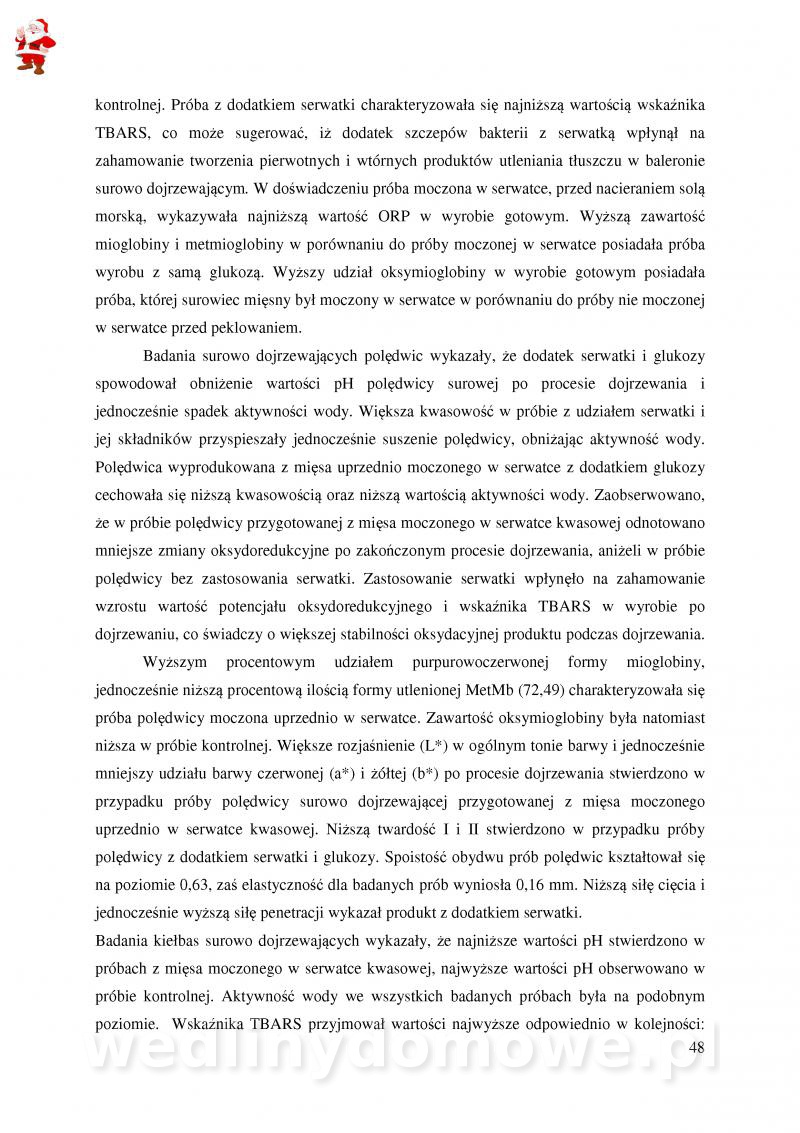 kontrolnej. Próba z dodatkiem serwatki charakteryzowała się najniższą wartością wskaźnika TBARS, co może sugerować, iż dodatek szczepów bakterii z serwatką wpłynął na zahamowanie tworzenia pierwotnych i wtórnych produktów utleniania tłuszczu w baleronie surowo dojrzewającym. W doświadczeniu próba moczona w serwatce, przed nacieraniem solą morską, wykazywała najniższą wartość ORP w wyrobie gotowym. Wyższą zawartość mioglobiny i metmioglobiny w porównaniu do próby moczonej w serwatce posiadała próba wyrobu z samą glukozą. Wyższy udział oksymioglobiny w wyrobie gotowym posiadała próba, której surowiec mięsny był moczony w serwatce w porównaniu do próby nie moczonej w serwatce przed peklowaniem.

Badania surowo dojrzewających polędwic wykazały, że dodatek serwatki i glukozy spowodował obniżenie wartości pH polędwicy surowej po procesie dojrzewania i jednocześnie spadek aktywności wody. Większa kwasowość w próbie z udziałem serwatki i jej składników przyspieszały jednocześnie suszenie polędwicy, obniżając aktywność wody. Polędwica wyprodukowana z mięsa uprzednio moczonego w serwatce z dodatkiem glukozy cechowała się niższą kwasowością oraz niższą wartością aktywności wody. Zaobserwowano, że w próbie polędwicy przygotowanej z mięsa moczonego w serwatce kwasowej odnotowano mniejsze zmiany oksydoredukcyjne po zakończonym procesie dojrzewania, aniżeli w próbie polędwicy bez zastosowania serwatki. Zastosowanie serwatki wpłynęło na zahamowanie wzrostu wartość potencjału oksydoredukcyjnego i wskaźnika TBARS w wyrobie po dojrzewaniu, co świadczy o większej stabilności oksydacyjnej produktu podczas dojrzewania.

Wyższym procentowym udziałem purpurowoczerwonej formy mioglobiny, jednocześnie niższą procentową ilością formy utlenionej MetMb (72,49) charakteryzowała się próba polędwicy moczona uprzednio w serwatce. Zawartość oksymioglobiny była natomiast niższa w próbie kontrolnej. Większe rozjaśnienie (L*) w ogólnym tonie barwy i jednocześnie mniejszy udziału barwy czerwonej (a*) i żółtej (b*) po procesie dojrzewania stwierdzono w przypadku próby polędwicy surowo dojrzewającej przygotowanej z mięsa moczonego uprzednio w serwatce kwasowej. Niższą twardość I i II stwierdzono w przypadku próby polędwicy z dodatkiem serwatki i glukozy. Spoistość obydwu prób polędwic kształtował się na poziomie 0,63, zaś elastyczność dla badanych prób wyniosła 0,16 mm. Niższą siłę cięcia i jednocześnie wyższą siłę penetracji wykazał produkt z dodatkiem serwatki.
Badania kiełbas surowo dojrzewających wykazały, że najniższe wartości pH stwierdzono w próbach z mięsa moczonego w serwatce kwasowej, najwyższe wartości pH obserwowano w próbie kontrolnej. Aktywność wody we wszystkich badanych próbach była na podobnym poziomie. Wskaźnika TBARS przyjmował wartości najwyższe odpowiednio w kolejności:

wedlinydomowe.pl

48